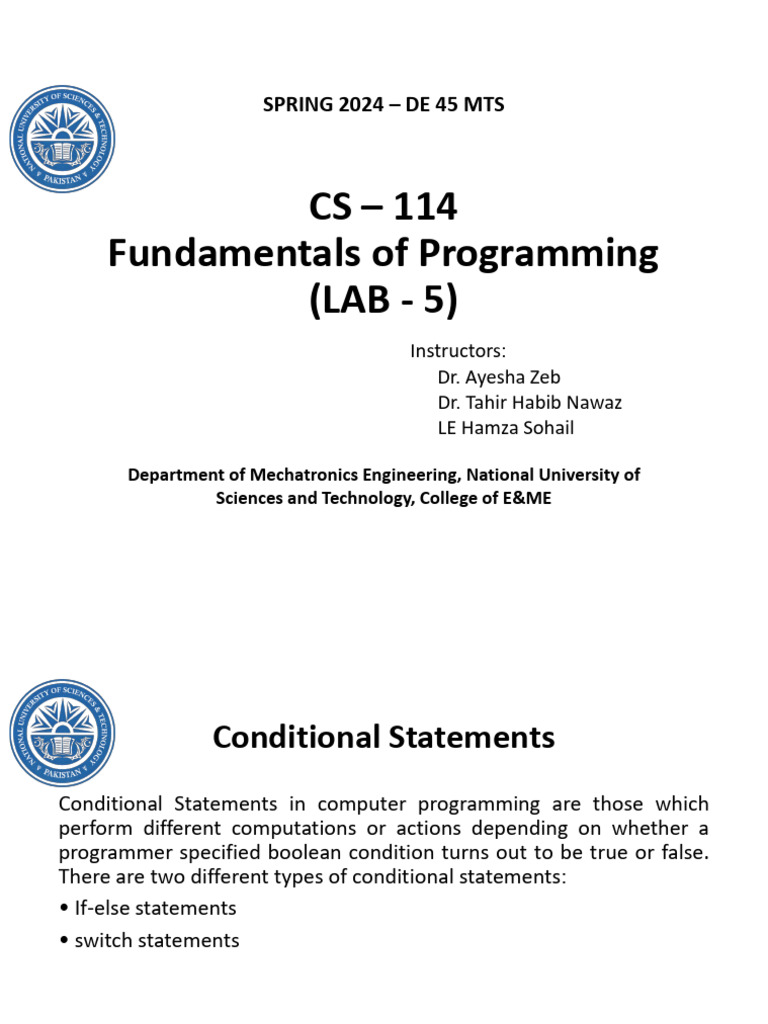 NATIONAL UNIVERSITY OF SCIENCES & TECHNOLOGY PAKISTAN

SPRING 2024 – DE 45 MTS

CS – 114
Fundamentals of Programming
(LAB - 5)

Instructors:
Dr. Ayesha Zeb
Dr. Tahir Habib Nawaz
LE Hamza Sohail

Department of Mechatronics Engineering, National University of Sciences and Technology, College of E&ME

NATIONAL UNIVERSITY OF SCIENCES & TECHNOLOGY PAKISTAN

Conditional Statements

Conditional Statements in computer programming are those which perform different computations or actions depending on whether a programmer specified boolean condition turns out to be true or false. There are two different types of conditional statements:

• If-else statements
• switch statements